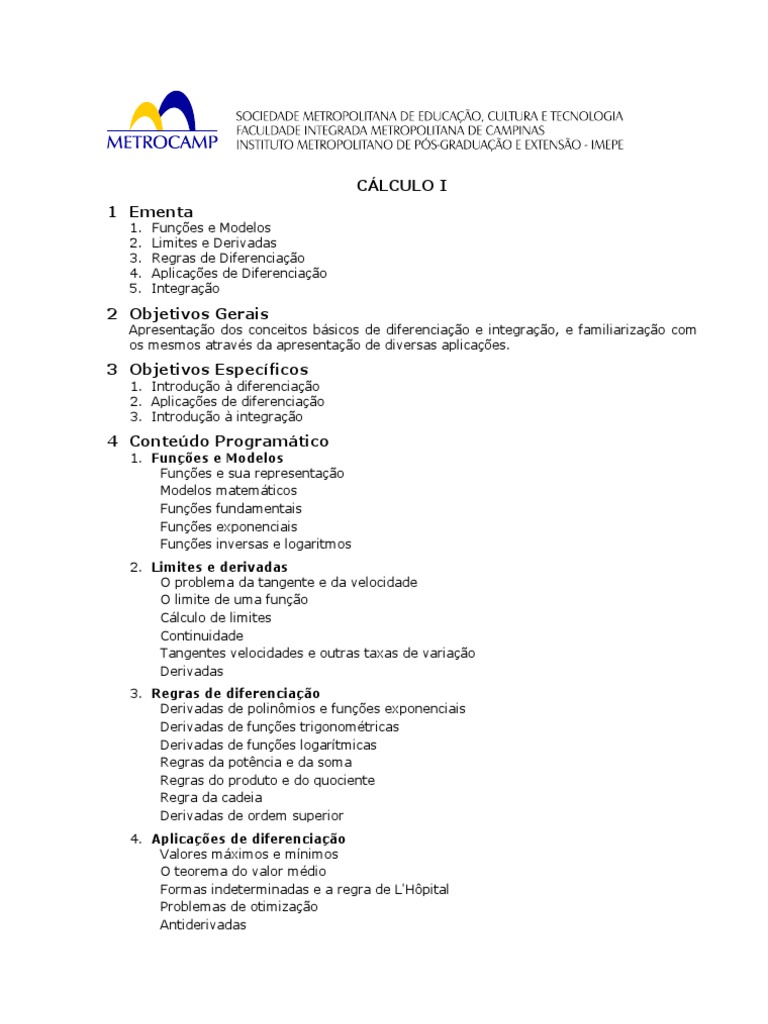 METROCAMP

SOCIEDADE METROPOLITANA DE EDUCAÇÃO, CULTURA E TECNOLOGIA
FACULDADE INTEGRADA METROPOLITANA DE CAMPINAS
INSTITUTO METROPOLITANO DE PÓS-GRADUAÇÃO E EXTENSÃO - IMEPE

CÁLCULO I

1 Ementa
1. Funções e Modelos
2. Limites e Derivadas
3. Regras de Diferenciação
4. Aplicações de Diferenciação
5. Integração

2 Objetivos Gerais
Apresentação dos conceitos básicos de diferenciação e integração, e familiarização com os mesmos através da apresentação de diversas aplicações.

3 Objetivos Específicos
1. Introdução à diferenciação
2. Aplicações de diferenciação
3. Introdução à integração

4 Conteúdo Programático
1. Funções e Modelos
Funções e sua representação
Modelos matemáticos
Funções fundamentais
Funções exponenciais
Funções inversas e logaritmos

2. Limites e derivadas
O problema da tangente e da velocidade
O limite de uma função
Cálculo de limites
Continuidade
Tangentes velocidades e outras taxas de variação
Derivadas

3. Regras de diferenciação
Derivadas de polinômios e funções exponenciais
Derivadas de funções trigonométricas
Derivadas de funções logarítmicas
Regras da potência e da soma
Regras do produto e do quociente
Regra da cadeia
Derivadas de ordem superior

4. Aplicações de diferenciação
Valores máximos e mínimos
O teorema do valor médio
Formas indeterminadas e a regra de L'Hôpital
Problemas de otimização
Antiderivadas